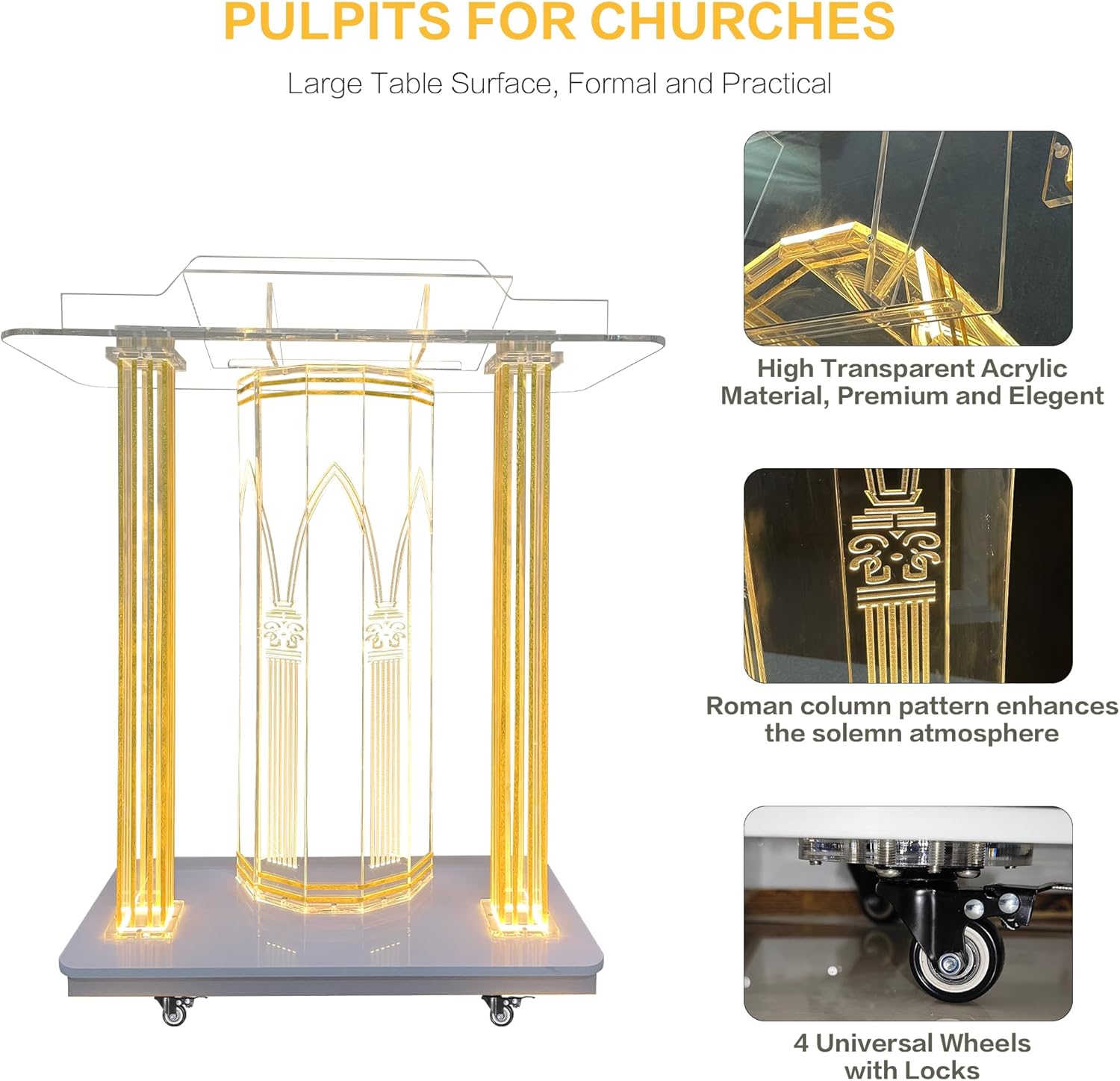 PULPITS FOR CHURCHES

Large Table Surface, Formal and Practical

High Transparent Acrylic Material, Premium and Elegent

Roman column pattern enhances the solemn atmosphere

4 Universal Wheels with Locks